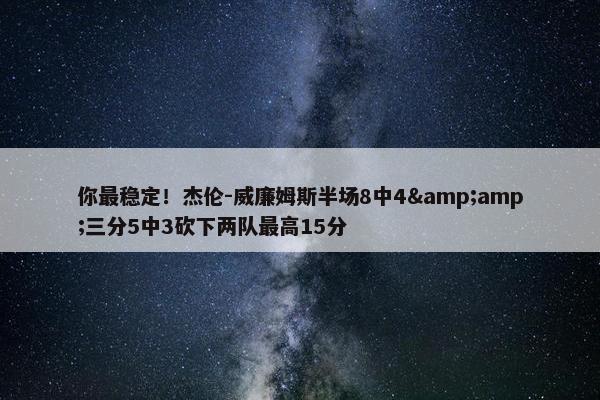 你最稳定！杰伦-威廉姆斯半场8中4&amp;amp;三分5中3砍下两队最高15分